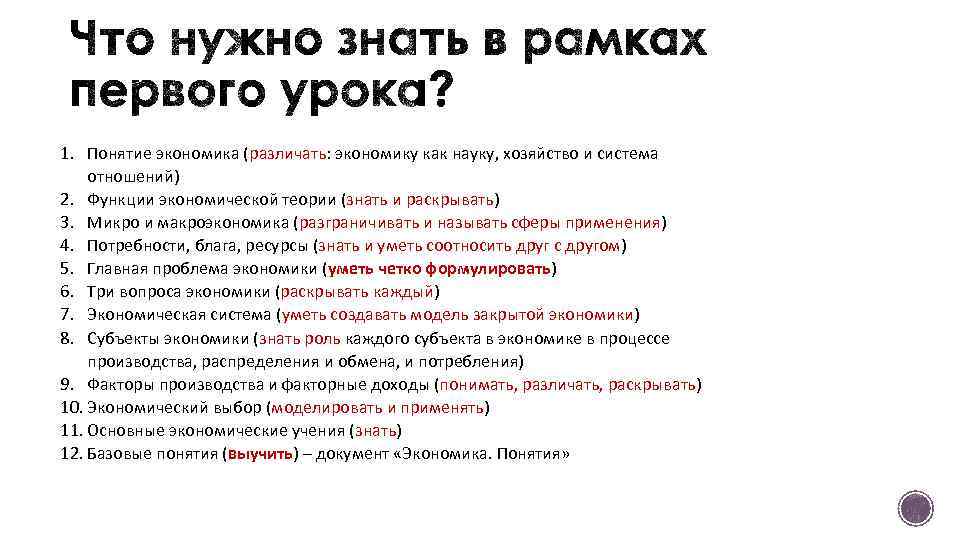 Что нужно знать в рамках первого урока?

1. Понятие экономика (различать: экономику как науку, хозяйство и система отношений)
2. Функции экономической теории (знать и раскрывать)
3. Микро и макроэкономика (разграничивать и называть сферы применения)
4. Потребности, блага, ресурсы (знать и уметь соотносить друг с другом)
5. Главная проблема экономики (уметь четко формулировать)
6. Три вопроса экономики (раскрывать каждый)
7. Экономическая система (уметь создавать модель закрытой экономики)
8. Субъекты экономики (знать роль каждого субъекта в экономике в процессе производства, распределения и обмена, и потребления)
9. Факторы производства и факторные доходы (понимать, различать, раскрывать)
10. Экономический выбор (моделировать и применять)
11. Основные экономические учения (знать)
12. Базовые понятия (выучить) – документ «Экономика. Понятия»